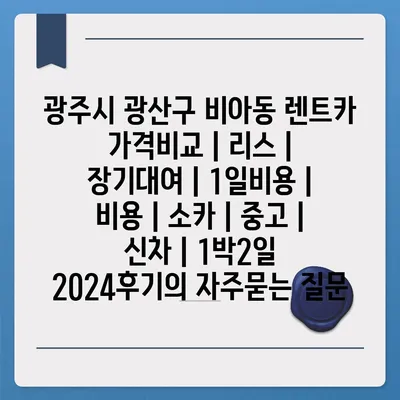 광주시 광산구 비아동 렌트카 가격비교 | 리스 | 장기대여 | 1일비용 | 비용 | 소카 | 중고 | 신차 | 1박2일 2024후기의 자주묻는 질문